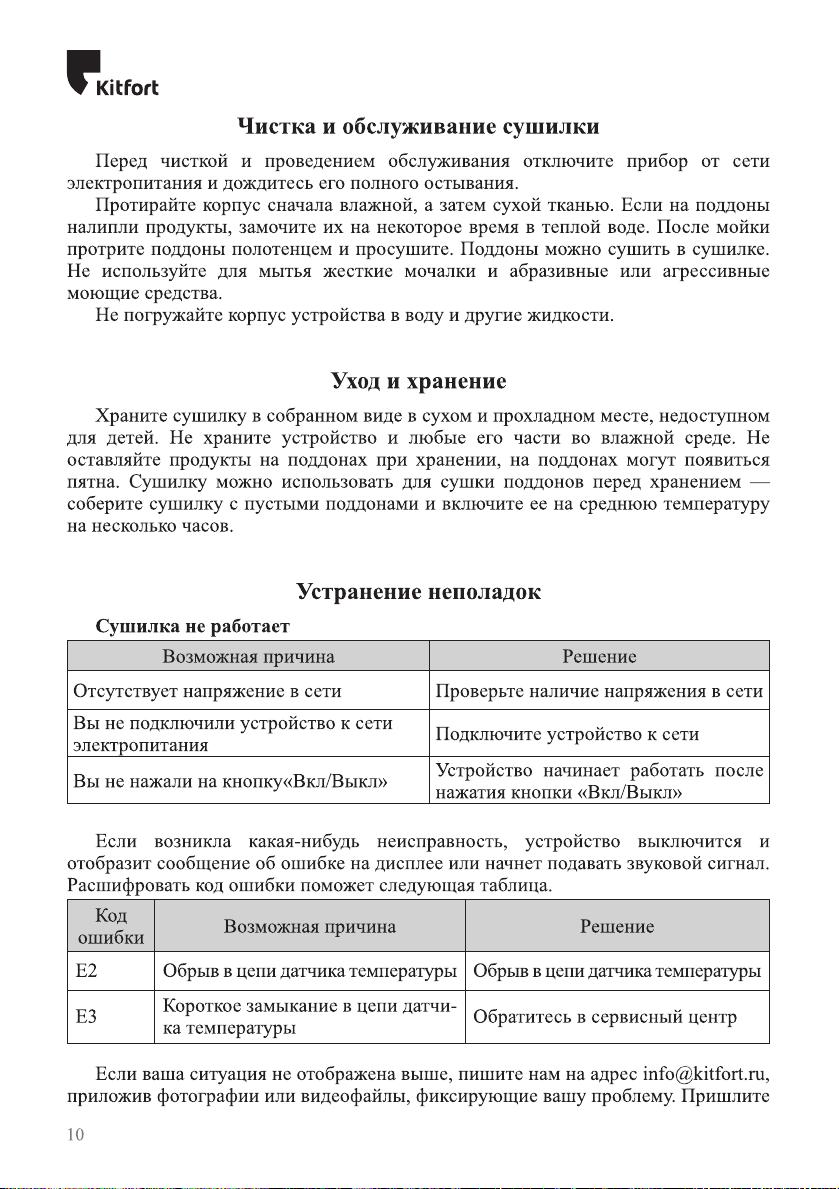 Kitfort

Чистка и обслуживание сушилки

Перед чисткой и проведением обслуживания отключите прибор от сети электропитания и дождитесь его полного остывания.

Протирайте корпус сначала влажной, а затем сухой тканью. Если на поддоны налипли продукты, замочите их на некоторое время в теплой воде. После мойки протрите поддоны полотенцем и просушите. Поддоны можно сушить в сушилке. Не используйте для мытья жесткие мочалки и абразивные или агрессивные моющие средства.

Не погружайте корпус устройства в воду и другие жидкости.

Уход и хранение

Храните сушилку в собранном виде в сухом и прохладном месте, недоступном для детей. Не храните устройство и любые его части во влажной среде. Не оставляйте продукты на поддонах при хранении, на поддонах могут появиться пятна. Сушилку можно использовать для сушки поддонов перед хранением — соберите сушилку с пустыми поддонами и включите ее на среднюю температуру на несколько часов.

Устранение неполадок

Сушилка не работает

| Возможная причина | Решение |
|---|---|
| Отсутствует напряжение в сети | Проверьте наличие напряжения в сети |
| Вы не подключили устройство к сети электропитания | Подключите устройство к сети |
| Вы не нажали на кнопку«Вкл/Выкл» | Устройство начинает работать после нажатия кнопки «Вкл/Выкл» |

Если возникла какая-нибудь неисправность, устройство выключится и отобразит сообщение об ошибке на дисплее или начнет подавать звуковой сигнал. Расшифровать код ошибки поможет следующая таблица.

| Код ошибки | Возможная причина | Решение |
|---|---|---|
| E2 | Обрыв в цепи датчика температуры | Обрыв в цепи датчика температуры |
| E3 | Короткое замыкание в цепи датчика температуры | Обратитесь в сервисный центр |

Если ваша ситуация не отображена выше, пишите нам на адрес info@kitfort.ru, приложив фотографии или видеофайлы, фиксирующие вашу проблему. Пришлите

10